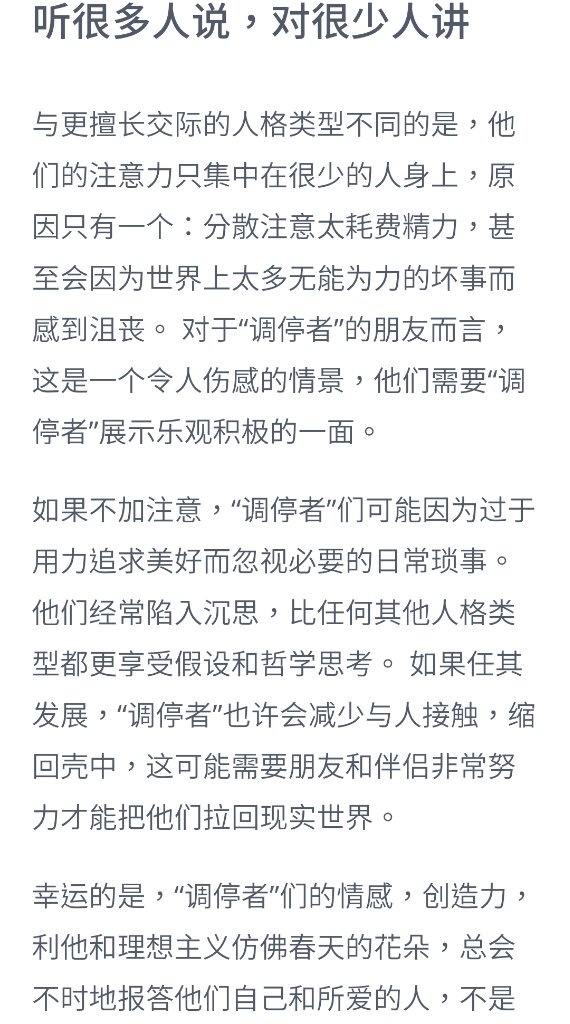 听很多人说，对很少人讲

与更擅长交际的人格类型不同的是，他们的注意力只集中在很少的人身上，原因只有一个：分散注意太耗费精力，甚至会因为世界上太多无能为力的坏事而感到沮丧。 对于“调停者”的朋友而言，这是一个令人伤感的情景，他们需要“调停者”展示乐观积极的一面。

如果不加注意，“调停者”们可能因为过于用力追求美好而忽视必要的日常琐事。他们经常陷入沉思，比任何其他人格类型都更享受假设和哲学思考。 如果任其发展，“调停者”也许会减少与人接触，缩回壳中，这可能需要朋友和伴侣非常努力才能把他们拉回现实世界。

幸运的是，“调停者”们的情感，创造力，利他和理想主义仿佛春天的花朵，总会不时地报答他们自己和所爱的人，不是